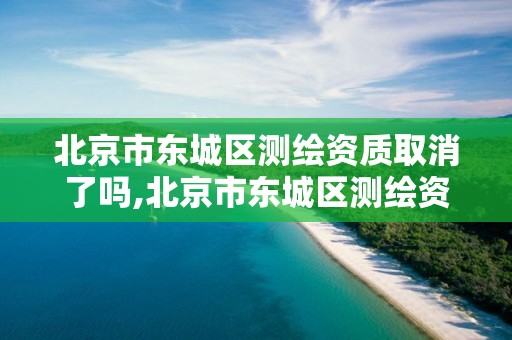 北京市东城区测绘资质取消了吗,北京市东城区测绘资